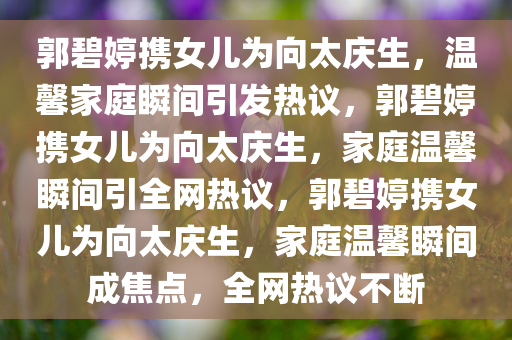 郭碧婷携女儿为向太庆生，温馨家庭瞬间引发热议，郭碧婷携女儿为向太庆生，家庭温馨瞬间引全网热议，郭碧婷携女儿为向太庆生，家庭温馨瞬间成焦点，全网热议不断